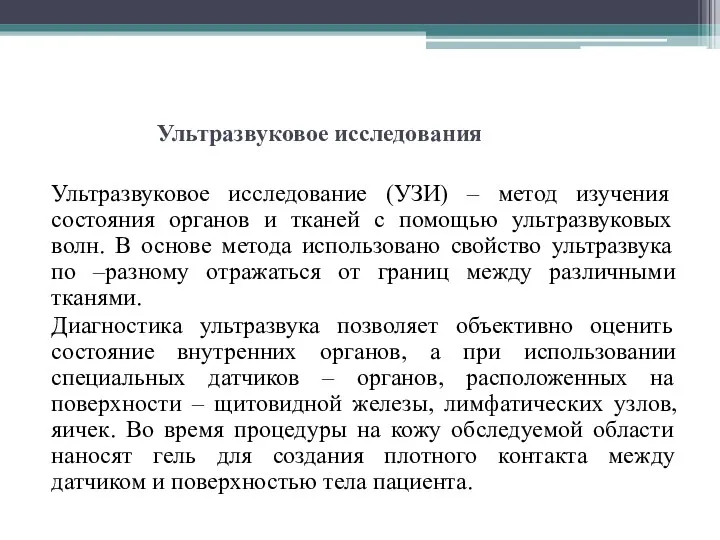 Ультразвуковое исследования

Ультразвуковое исследование (УЗИ) – метод изучения состояния органов и тканей с помощью ультразвуковых волн. В основе метода использовано свойство ультразвука по –разному отражаться от границ между различными тканями.

Диагностика ультразвука позволяет объективно оценить состояние внутренних органов, а при использовании специальных датчиков – органов, расположенных на поверхности – щитовидной железы, лимфатических узлов, яичек. Во время процедуры на кожу обследуемой области наносят гель для создания плотного контакта между датчиком и поверхностью тела пациента.